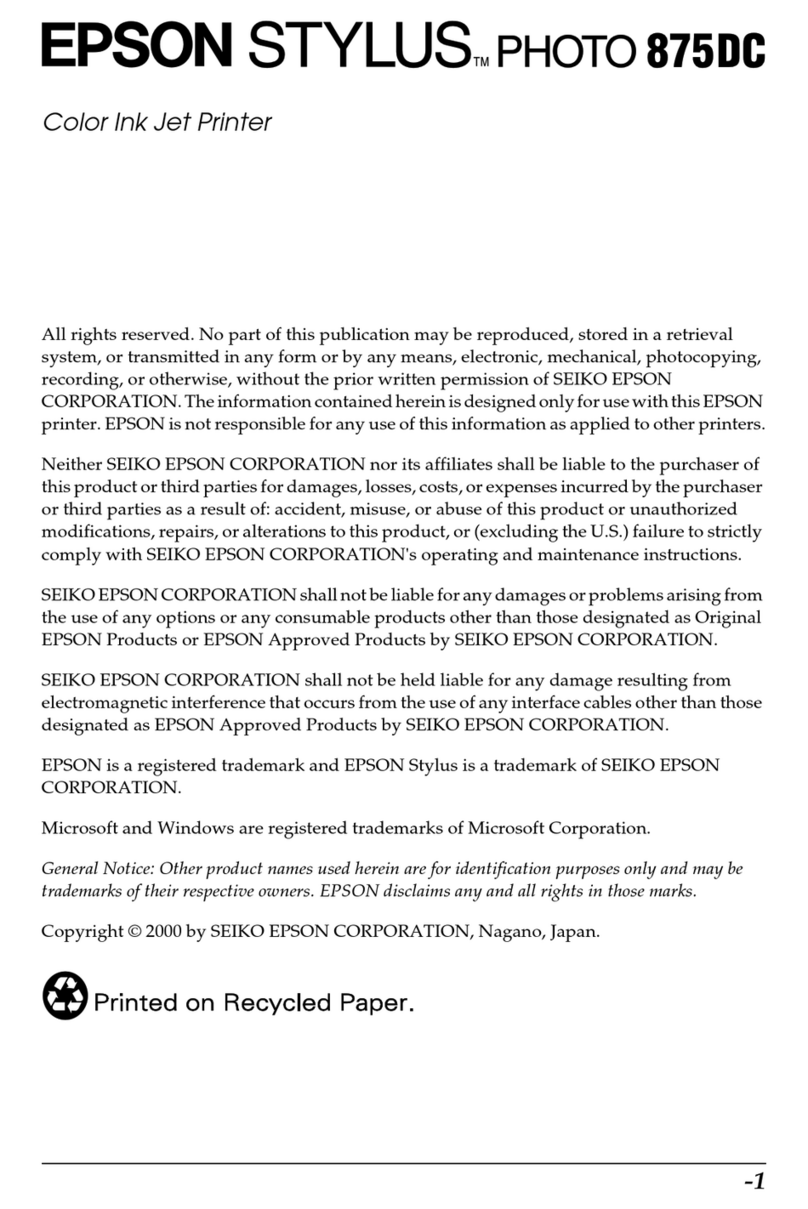 EPSON STYLUS™ PHOTO 875DC

Color Ink Jet Printer

All rights reserved. No part of this publication may be reproduced, stored in a retrieval system, or transmitted in any form or by any means, electronic, mechanical, photocopying, recording, or otherwise, without the prior written permission of SEIKO EPSON CORPORATION. The information contained herein is designed only for use with this EPSON printer. EPSON is not responsible for any use of this information as applied to other printers.

Neither SEIKO EPSON CORPORATION nor its affiliates shall be liable to the purchaser of this product or third parties for damages, losses, costs, or expenses incurred by the purchaser or third parties as a result of: accident, misuse, or abuse of this product or unauthorized modifications, repairs, or alterations to this product, or (excluding the U.S.) failure to strictly comply with SEIKO EPSON CORPORATION's operating and maintenance instructions.

SEIKO EPSON CORPORATION shall not be liable for any damages or problems arising from the use of any options or any consumable products other than those designated as Original EPSON Products or EPSON Approved Products by SEIKO EPSON CORPORATION.

SEIKO EPSON CORPORATION shall not be held liable for any damage resulting from electromagnetic interference that occurs from the use of any interface cables other than those designated as EPSON Approved Products by SEIKO EPSON CORPORATION.

EPSON is a registered trademark and EPSON Stylus is a trademark of SEIKO EPSON CORPORATION.

Microsoft and Windows are registered trademarks of Microsoft Corporation.

General Notice: Other product names used herein are for identification purposes only and may be trademarks of their respective owners. EPSON disclaims any and all rights in those marks.

Copyright © 2000 by SEIKO EPSON CORPORATION, Nagano, Japan.

Printed on Recycled Paper.

-1